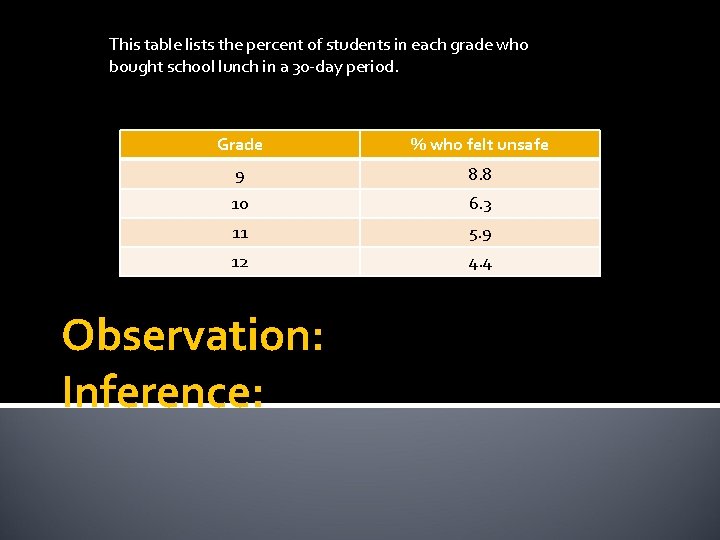 This table lists the percent of students in each grade who bought school lunch in a 30-day period.

| Grade | % who felt unsafe |
|---|---|
| 9 | 8.8 |
| 10 | 6.3 |
| 11 | 5.9 |
| 12 | 4.4 |

Observation:
Inference: